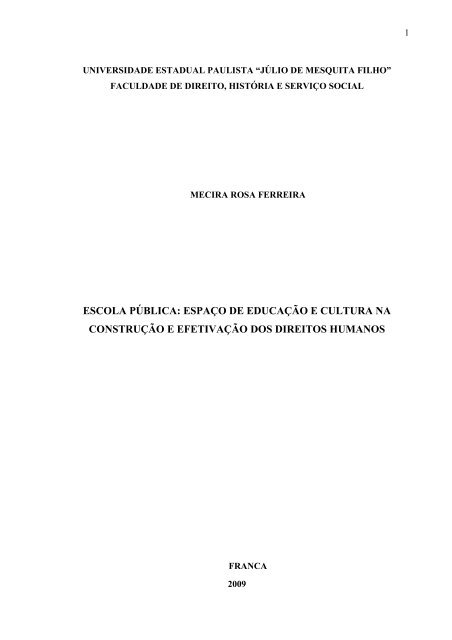 1

UNIVERSIDADE ESTADUAL PAULISTA “JÚLIO DE MESQUITA FILHO”
FACULDADE DE DIREITO, HISTÓRIA E SERVIÇO SOCIAL

MECIRA ROSA FERREIRA

ESCOLA PÚBLICA: ESPAÇO DE EDUCAÇÃO E CULTURA NA CONSTRUÇÃO E EFETIVAÇÃO DOS DIREITOS HUMANOS

FRANCA
2009